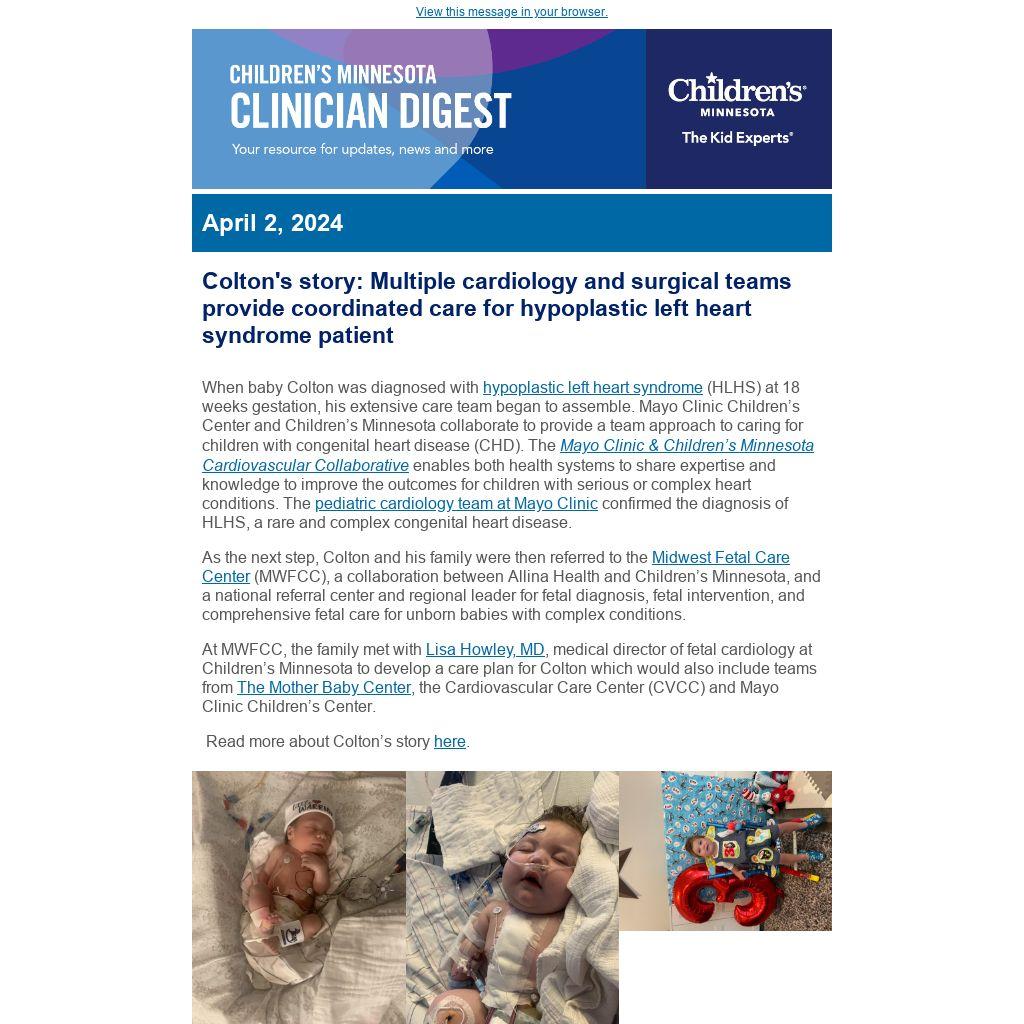 View this message in your browser.

CHILDREN'S MINNESOTA
CLINICIAN DIGEST
Your resource for updates, news and more

Children's MINNESOTA
The Kid Experts®

April 2, 2024

Colton's story: Multiple cardiology and surgical teams provide coordinated care for hypoplastic left heart syndrome patient

When baby Colton was diagnosed with hypoplastic left heart syndrome (HLHS) at 18 weeks gestation, his extensive care team began to assemble. Mayo Clinic Children's Center and Children's Minnesota collaborate to provide a team approach to caring for children with congenital heart disease (CHD). The Mayo Clinic & Children's Minnesota Cardiovascular Collaborative enables both health systems to share expertise and knowledge to improve the outcomes for children with serious or complex heart conditions. The pediatric cardiology team at Mayo Clinic confirmed the diagnosis of HLHS, a rare and complex congenital heart disease.

As the next step, Colton and his family were then referred to the Midwest Fetal Care Center (MWFCC), a collaboration between Allina Health and Children's Minnesota, and a national referral center and regional leader for fetal diagnosis, fetal intervention, and comprehensive fetal care for unborn babies with complex conditions.

At MWFCC, the family met with Lisa Howley, MD, medical director of fetal cardiology at Children's Minnesota to develop a care plan for Colton which would also include teams from The Mother Baby Center, the Cardiovascular Care Center (CVCC) and Mayo Clinic Children's Center.

Read more about Colton's story here.